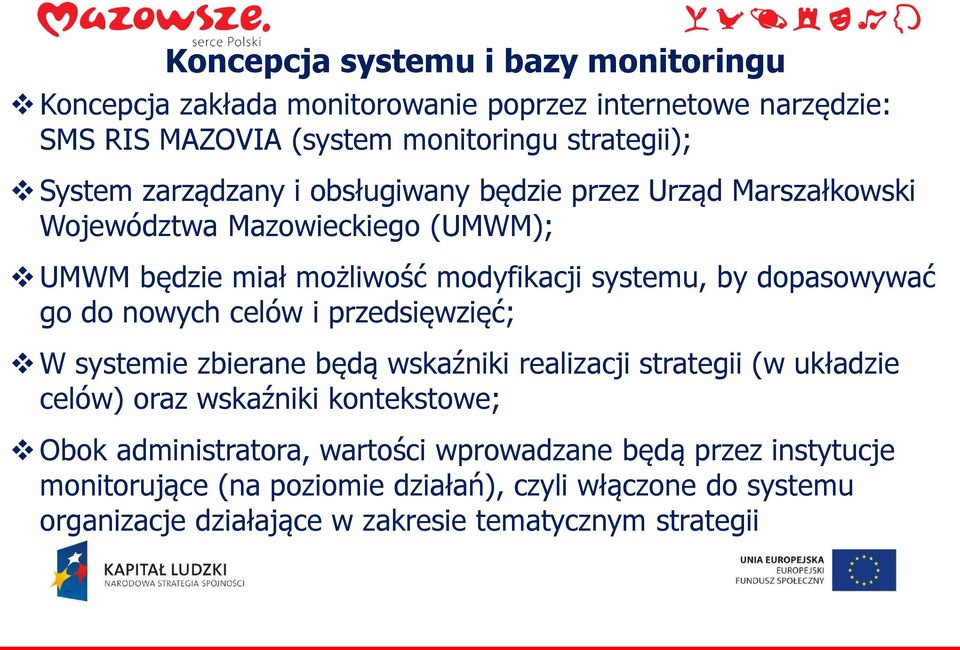 Mazowsze.
serce Polski

Koncepcja systemu i bazy monitoringu

❖ Koncepcja zakłada monitorowanie poprzez internetowe narzędzie: SMS RIS MAZOVIA (system monitoringu strategii);

❖ System zarządzany i obsługiwany będzie przez Urząd Marszałkowski Województwa Mazowieckiego (UMWM);

❖ UMWM będzie miał możliwość modyfikacji systemu, by dopasowywać go do nowych celów i przedsięwzięć;

❖ W systemie zbierane będą wskaźniki realizacji strategii (w układzie celów) oraz wskaźniki kontekstowe;

❖ Obok administratora, wartości wprowadzane będą przez instytucje monitorujące (na poziomie działań), czyli włączone do systemu organizacje działające w zakresie tematycznym strategii

KAPITAŁ LUDZKI
NARODOWA STRATEGIA SPÓJNOŚCI

UNIA EUROPEJSKA
EUROPEJSKI
FUNDUSZ SPOŁECZNY